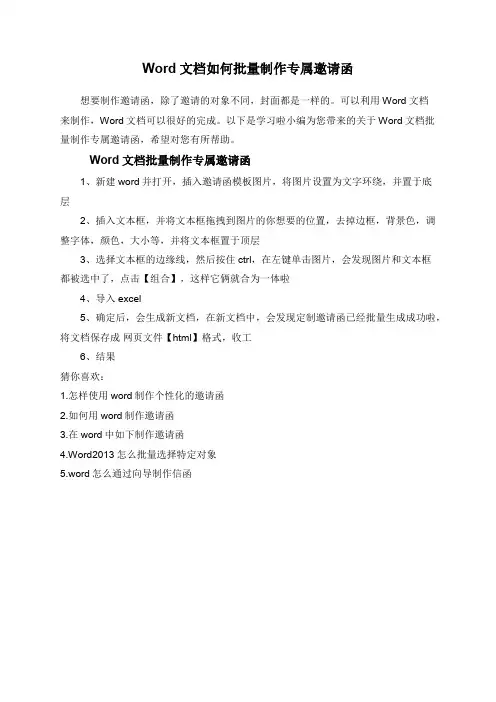 Word 文档如何批量制作专属邀请函

想要制作邀请函，除了邀请的对象不同，封面都是一样的。可以利用 Word 文档来制作，Word 文档可以很好的完成。以下是学习啦小编为您带来的关于 Word 文档批量制作专属邀请函，希望对您有所帮助。

Word 文档批量制作专属邀请函

1、新建 word 并打开，插入邀请函模板图片，将图片设置为文字环绕，并置于底层

2、插入文本框，并将文本框拖拽到图片的你想要的位置，去掉边框，背景色，调整字体，颜色，大小等，并将文本框置于顶层

3、选择文本框的边缘线，然后按住 ctrl，在左键单击图片，会发现图片和文本框都被选中了，点击【组合】，这样它俩就合为一体啦

4、导入 excel

5、确定后，会生成新文档，在新文档中，会发现定制邀请函已经批量生成成功啦，将文档保存成 网页文件【html】格式，收工

6、结果

猜你喜欢：

1.怎样使用 word 制作个性化的邀请函

2.如何用 word 制作邀请函

3.在 word 中如下制作邀请函

4.Word2013 怎么批量选择特定对象

5.word 怎么通过向导制作信函